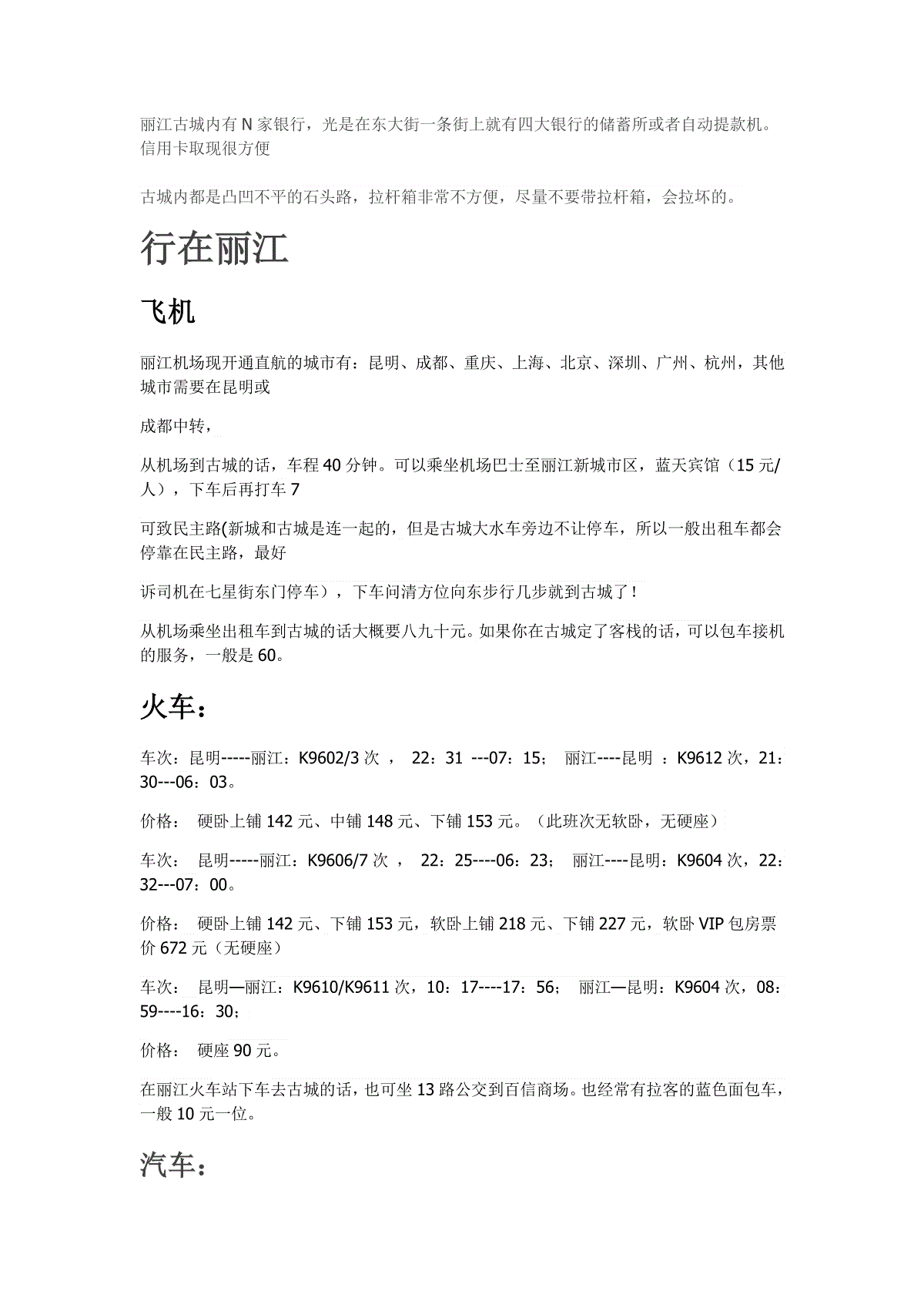 丽江古城内有 N 家银行，光是在东大街一条街上就有四大银行的储蓄所或者自动提款机。信用卡取现很方便

古城内都是凸凹不平的石头路，拉杆箱非常不方便，尽量不要带拉杆箱，会拉坏的。

行在丽江

飞机

丽江机场现开通直航的城市有：昆明、成都、重庆、上海、北京、深圳、广州、杭州，其他城市需要在昆明或

成都中转，

从机场到古城的话，车程 40 分钟。可以乘坐机场巴士至丽江新城市区，蓝天宾馆（15 元/人），下车后再打车 7

可致民主路(新城和古城是连一起的，但是古城大水车旁边不让停车，所以一般出租车都会停靠在民主路，最好

诉司机在七星街东门停车），下车问清方位向东步行几步就到古城了！

从机场乘坐出租车到古城的话大概要八九十元。如果你在古城定了客栈的话，可以包车接机的服务，一般是 60。

火车：

车次：昆明-----丽江：K9602/3 次 ， 22：31 ---07：15； 丽江----昆明 ：K9612 次，21：30---06：03。

价格： 硬卧上铺 142 元、中铺 148 元、下铺 153 元。（此班次无软卧，无硬座）

车次： 昆明-----丽江：K9606/7 次 ， 22：25----06：23； 丽江----昆明：K9604 次，22：32---07：00。

价格： 硬卧上铺 142 元、下铺 153 元，软卧上铺 218 元、下铺 227 元，软卧 VIP 包房票价 672 元（无硬座）

车次： 昆明—丽江：K9610/K9611 次，10：17----17：56； 丽江—昆明：K9604 次，08：59----16：30；

价格： 硬座 90 元。

在丽江火车站下车去古城的话，也可坐 13 路公交到百信商场。也经常有拉客的蓝色面包车，一般 10 元一位。

汽车：